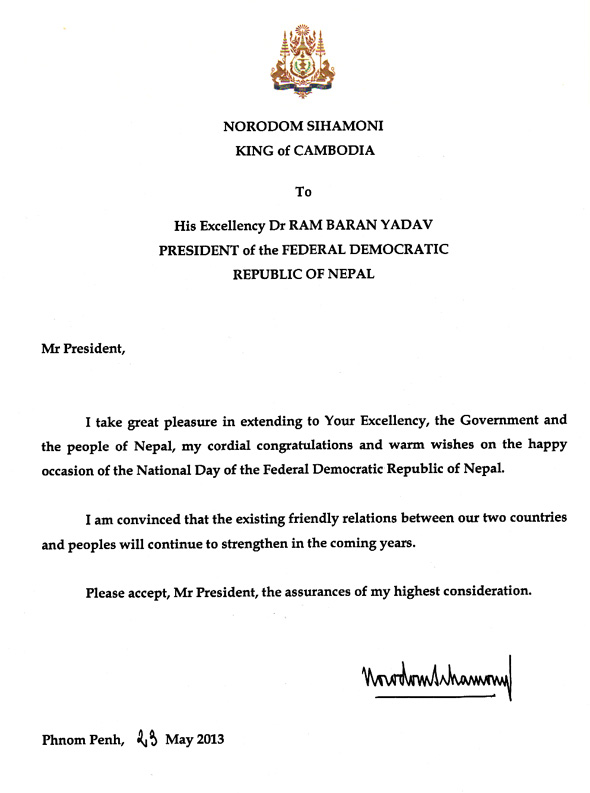 NORODOM SIHAMONI
KING of CAMBODIA

To

His Excellency Dr RAM BARAN YADAV
PRESIDENT of the FEDERAL DEMOCRATIC
REPUBLIC OF NEPAL

Mr President,

I take great pleasure in extending to Your Excellency, the Government and the people of Nepal, my cordial congratulations and warm wishes on the happy occasion of the National Day of the Federal Democratic Republic of Nepal.

I am convinced that the existing friendly relations between our two countries and peoples will continue to strengthen in the coming years.

Please accept, Mr President, the assurances of my highest consideration.

Norodom Sihamoni

Phnom Penh, 23 May 2013